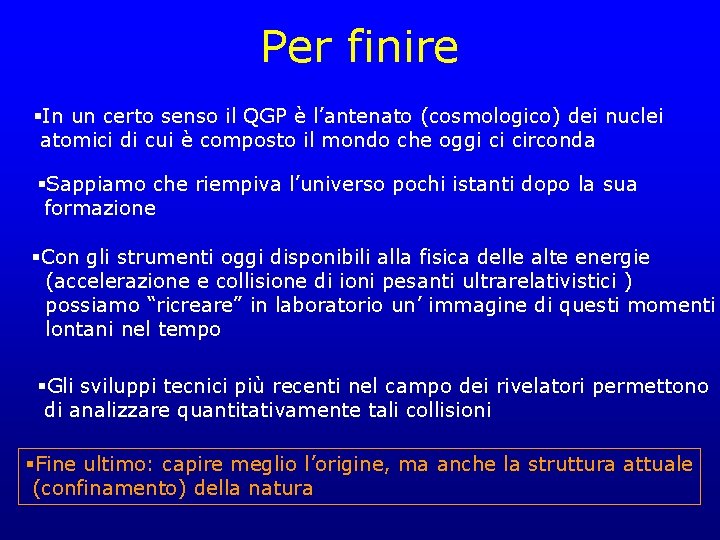 Per finire

▪In un certo senso il QGP è l’antenato (cosmologico) dei nuclei atomici di cui è composto il mondo che oggi ci circonda

▪Sappiamo che riempiva l’universo pochi istanti dopo la sua formazione

▪Con gli strumenti oggi disponibili alla fisica delle alte energie (accelerazione e collisione di ioni pesanti ultrarelativistici ) possiamo “ricreare” in laboratorio un’ immagine di questi momenti lontani nel tempo

▪Gli sviluppi tecnici più recenti nel campo dei rivelatori permettono di analizzare quantitativamente tali collisioni

▪Fine ultimo: capire meglio l’origine, ma anche la struttura attuale (confinamento) della natura